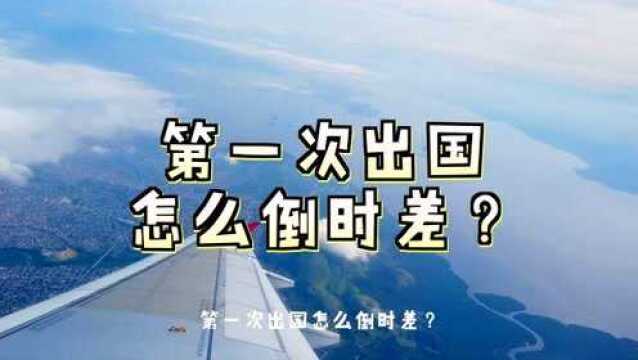 第一次出国
怎么倒时差？

第一次出国怎么倒时差？